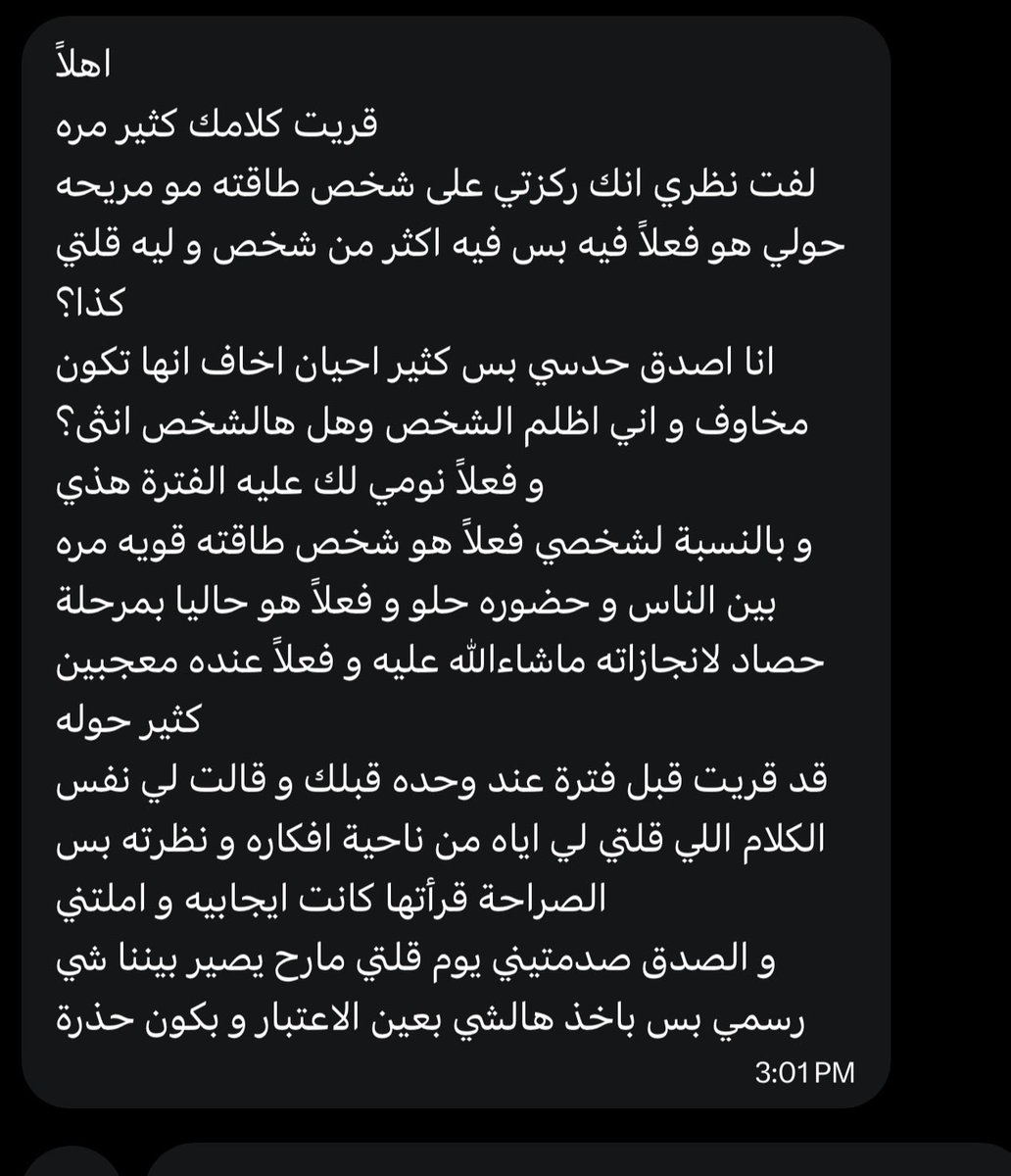 اهلاً
قريت كلامك كثير مره
لفت نظري انك ركزتي على شخص طاقته مو مريحه حولي هو فعلاً فيه بس فيه اكثر من شخص و ليه قلتي كذا؟
انا اصدق حدسي بس كثير احيان اخاف انها تكون مخاوف و اني اظلم الشخص وهل هالشخص انثى؟
و فعلاً نومي لك عليه الفترة هذي
و بالنسبة لشخصي فعلاً هو شخص طاقته قويه مره بين الناس و حضوره حلو و فعلاً هو حاليا بمرحلة حصاد لانجازاته ماشاءالله عليه و فعلاً عنده معجبين كثير حوله
قد قريت قبل فترة عند وحده قبلك و قالت لي نفس الكلام اللي قلتي لي اياه من ناحية افكاره و نظرته بس الصراحة قرأتها كانت ايجابيه و املتني
و الصدق صدمتيني يوم قلتي مارح يصير بيننا شي رسمي بس باخذ هالشي بعين الاعتبار و بكون حذرة
3:01 PM